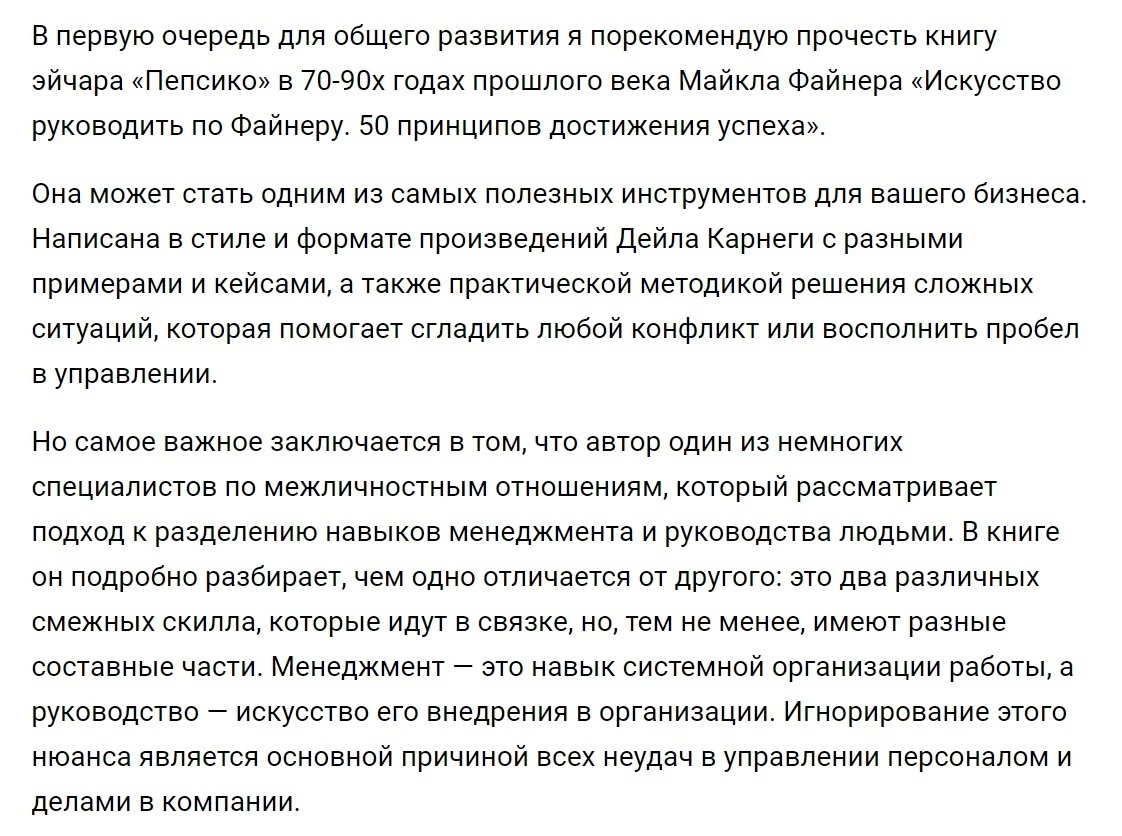 В первую очередь для общего развития я порекомендую прочесть книгу эйчара «Пепсико» в 70-90х годах прошлого века Майкла Файнера «Искусство руководить по Файнеру. 50 принципов достижения успеха».

Она может стать одним из самых полезных инструментов для вашего бизнеса. Написана в стиле и формате произведений Дейла Карнеги с разными примерами и кейсами, а также практической методикой решения сложных ситуаций, которая помогает сгладить любой конфликт или восполнить пробел в управлении.

Но самое важное заключается в том, что автор один из немногих специалистов по межличностным отношениям, который рассматривает подход к разделению навыков менеджмента и руководства людьми. В книге он подробно разбирает, чем одно отличается от другого: это два различных смежных скилла, которые идут в связке, но, тем не менее, имеют разные составные части. Менеджмент — это навык системной организации работы, а руководство — искусство его внедрения в организации. Игнорирование этого нюанса является основной причиной всех неудач в управлении персоналом и делами в компании.